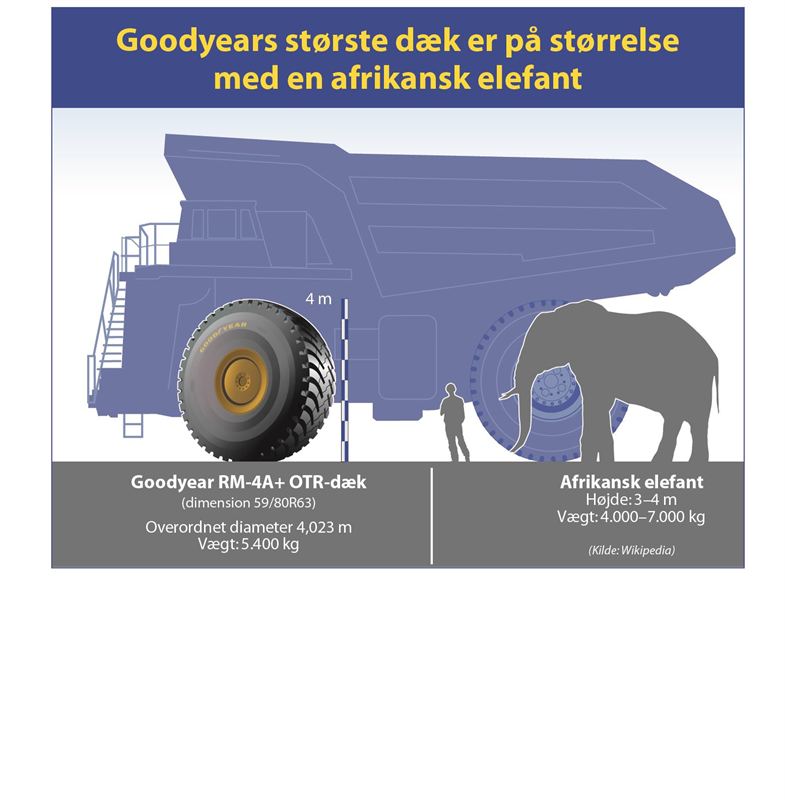 Goodyears største dæk er på størrelse med en afrikansk elefant

4 m

GOODYEAR

Goodyear RM-4A+ OTR-dæk
(dimension 59/80R63)
Overordnet diameter 4,023 m
Vægt: 5.400 kg

Afrikansk elefant
Højde: 3–4 m
Vægt: 4.000–7.000 kg

(Kilde: Wikipedia)